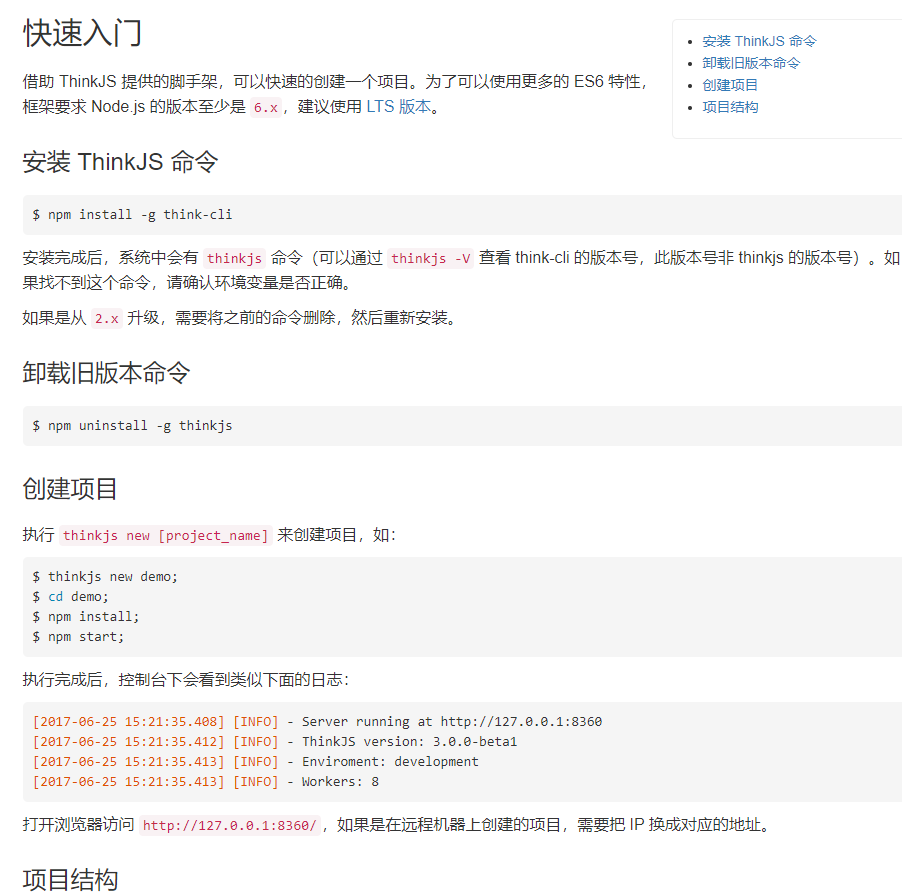 快速入门

借助 ThinkJS 提供的脚手架，可以快速的创建一个项目。为了可以使用更多的 ES6 特性，框架要求 Node.js 的版本至少是 6.x，建议使用 LTS 版本。

- 安装 ThinkJS 命令
- 卸载旧版本命令
- 创建项目
- 项目结构

安装 ThinkJS 命令

$ npm install -g think-cli

安装完成后，系统中会有 thinkjs 命令（可以通过 thinkjs -V 查看 think-cli 的版本号，此版本号非 thinkjs 的版本号）。如果找不到这个命令，请确认环境变量是否正确。

如果是从 2.x 升级，需要将之前的命令删除，然后重新安装。

卸载旧版本命令

$ npm uninstall -g thinkjs

创建项目

执行 thinkjs new [project_name] 来创建项目，如：

$ thinkjs new demo;
$ cd demo;
$ npm install;
$ npm start;

执行完成后，控制台下会看到类似下面的日志：

[2017-06-25 15:21:35.408] [INFO] - Server running at http://127.0.0.1:8360
[2017-06-25 15:21:35.412] [INFO] - ThinkJS version: 3.0.0-beta1
[2017-06-25 15:21:35.413] [INFO] - Enviroment: development
[2017-06-25 15:21:35.413] [INFO] - Workers: 8

打开浏览器访问 http://127.0.0.1:8360/，如果是在远程机器上创建的项目，需要把 IP 换成对应的地址。

项目结构